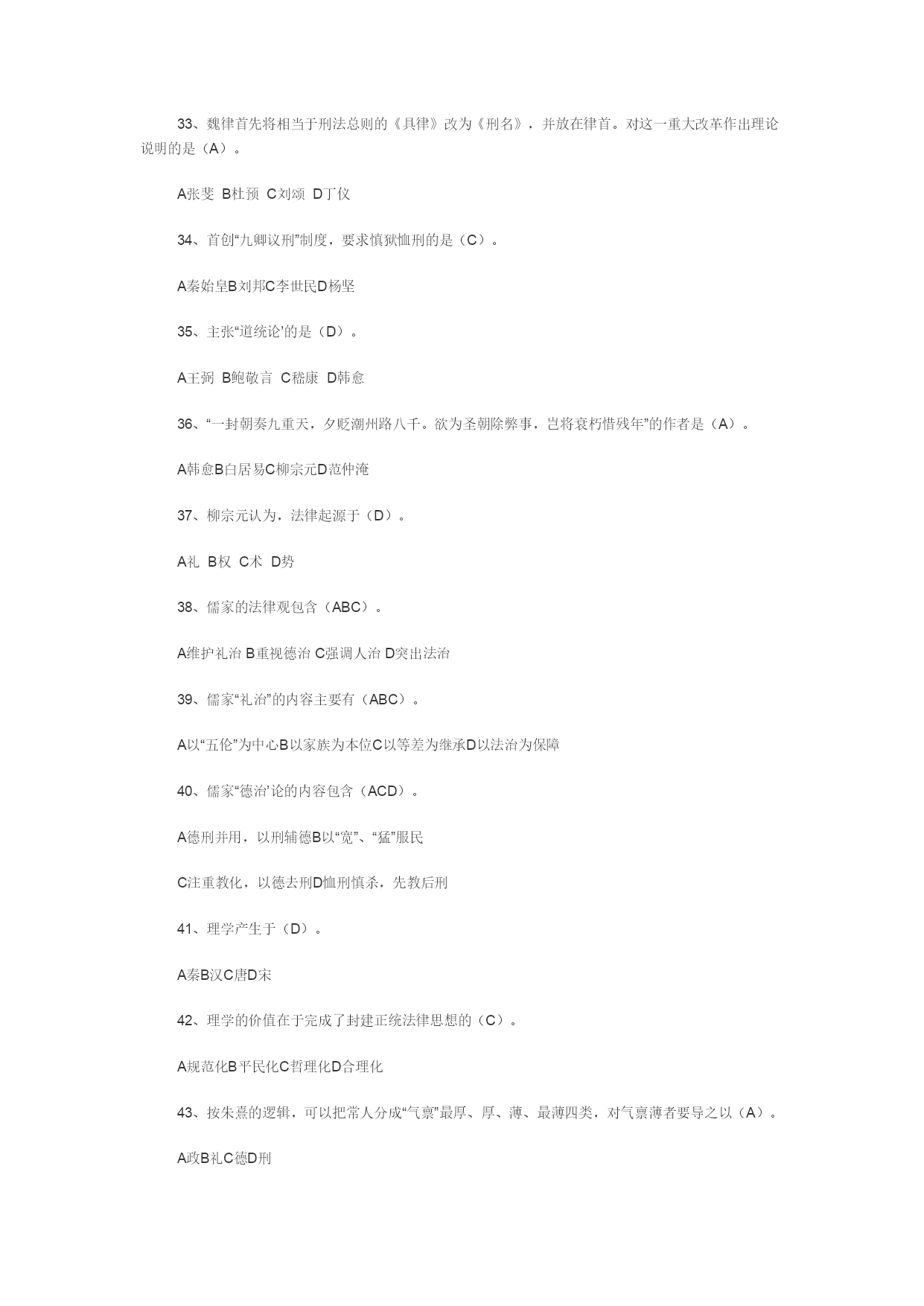 33、魏律首先将相当于刑法总则的《具律》改为《刑名》，并放在律首。对这一重大改革作出理论说明的是（A）。

A张斐 B杜预 C刘颂 D丁仪

34、首创“九卿议刑”制度，要求慎狱恤刑的是（C）。

A秦始皇B刘邦C李世民D杨坚

35、主张“道统论’的是（D）。

A王弼 B鲍敬言 C嵇康 D韩愈

36、“一封朝奏九重天，夕贬潮州路八千。欲为圣朝除弊事，岂将衰朽惜残年”的作者是（A）。

A韩愈B白居易C柳宗元D范仲淹

37、柳宗元认为，法律起源于（D）。

A礼 B权 C术 D势

38、儒家的法律观包含（ABC）。

A维护礼治 B重视德治 C强调人治 D突出法治

39、儒家“礼治”的内容主要有（ABC）。

A以“五伦”为中心B以家族为本位C以等差为继承D以法治为保障

40、儒家“德治’论的内容包含（ACD）。

A德刑并用，以刑辅德B以“宽”、“猛”服民

C注重教化，以德去刑D恤刑慎杀，先教后刑

41、理学产生于（D）。

A秦B汉C唐D宋

42、理学的价值在于完成了封建正统法律思想的（C）。

A规范化B平民化C哲理化D合理化

43、按朱熹的逻辑，可以把常人分成“气禀”最厚、厚、薄、最薄四类，对气禀薄者要导之以（A）。

A政B礼C德D刑